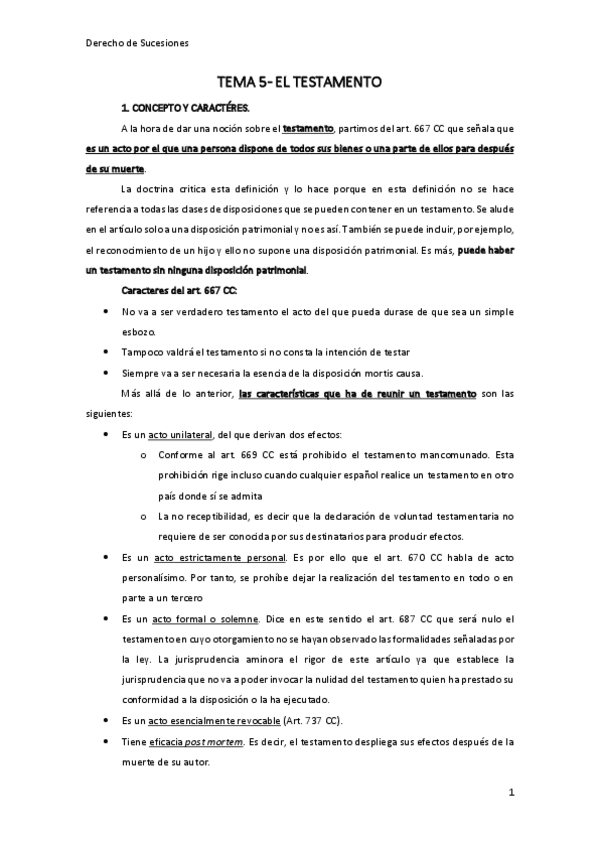 Derecho de Sucesiones

TEMA 5- EL TESTAMENTO

1. CONCEPTO Y CARACTÉRES.

A la hora de dar una noción sobre el testamento, partimos del art. 667 CC que señala que es un acto por el que una persona dispone de todos sus bienes o una parte de ellos para después de su muerte.

La doctrina critica esta definición y lo hace porque en esta definición no se hace referencia a todas las clases de disposiciones que se pueden contener en un testamento. Se alude en el artículo solo a una disposición patrimonial y no es así. También se puede incluir, por ejemplo, el reconocimiento de un hijo y ello no supone una disposición patrimonial. Es más, puede haber un testamento sin ninguna disposición patrimonial.

Caracteres del art. 667 CC:

• No va a ser verdadero testamento el acto del que pueda durase de que sea un simple esbozo.
• Tampoco valdrá el testamento si no consta la intención de testar
• Siempre va a ser necesaria la esencia de la disposición mortis causa.

Más allá de lo anterior, las características que ha de reunir un testamento son las siguientes:

• Es un acto unilateral, del que derivan dos efectos:
o Conforme al art. 669 CC está prohibido el testamento mancomunado. Esta prohibición rige incluso cuando cualquier español realice un testamento en otro país donde sí se admita
o La no receptibilidad, es decir que la declaración de voluntad testamentaria no requiere de ser conocida por sus destinatarios para producir efectos.
• Es un acto estrictamente personal. Es por ello que el art. 670 CC habla de acto personalísimo. Por tanto, se prohíbe dejar la realización del testamento en todo o en parte a un tercero
• Es un acto formal o solemne. Dice en este sentido el art. 687 CC que será nulo el testamento en cuyo otorgamiento no se hayan observado las formalidades señaladas por la ley. La jurisprudencia aminora el rigor de este artículo ya que establece la jurisprudencia que no va a poder invocar la nulidad del testamento quien ha prestado su conformidad a la disposición o la ha ejecutado.
• Es un acto esencialmente revocable (Art. 737 CC).
• Tiene eficacia post mortem. Es decir, el testamento despliega sus efectos después de la muerte de su autor.

1